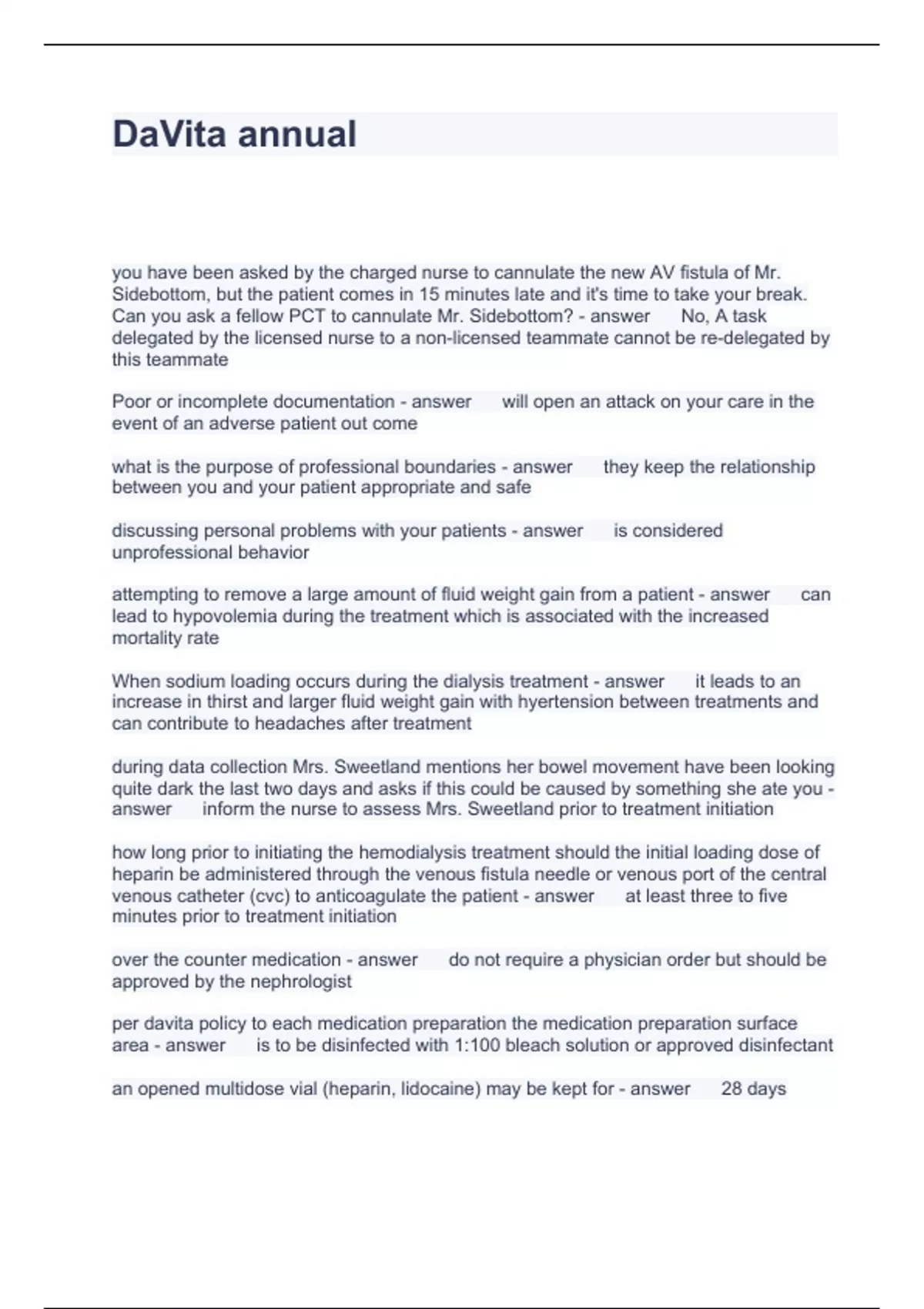 DaVita annual

you have been asked by the charged nurse to cannulate the new AV fistula of Mr. Sidebottom, but the patient comes in 15 minutes late and it's time to take your break. Can you ask a fellow PCT to cannulate Mr. Sidebottom? - answer No, A task delegated by the licensed nurse to a non-licensed teammate cannot be re-delegated by this teammate

Poor or incomplete documentation - answer will open an attack on your care in the event of an adverse patient out come

what is the purpose of professional boundaries - answer they keep the relationship between you and your patient appropriate and safe

discussing personal problems with your patients - answer is considered unprofessional behavior

attempting to remove a large amount of fluid weight gain from a patient - answer can lead to hypovolemia during the treatment which is associated with the increased mortality rate

When sodium loading occurs during the dialysis treatment - answer it leads to an increase in thirst and larger fluid weight gain with hyertension between treatments and can contribute to headaches after treatment

during data collection Mrs. Sweetland mentions her bowel movement have been looking quite dark the last two days and asks if this could be caused by something she ate you - answer inform the nurse to assess Mrs. Sweetland prior to treatment initiation

how long prior to initiating the hemodialysis treatment should the initial loading dose of heparin be administered through the venous fistula needle or venous port of the central venous catheter (cvc) to anticoagulate the patient - answer at least three to five minutes prior to treatment initiation

over the counter medication - answer do not require a physician order but should be approved by the nephrologist

per davita policy to each medication preparation the medication preparation surface area - answer is to be disinfected with 1:100 bleach solution or approved disinfectant

an opened multidose vial (heparin, lidocaine) may be kept for - answer 28 days